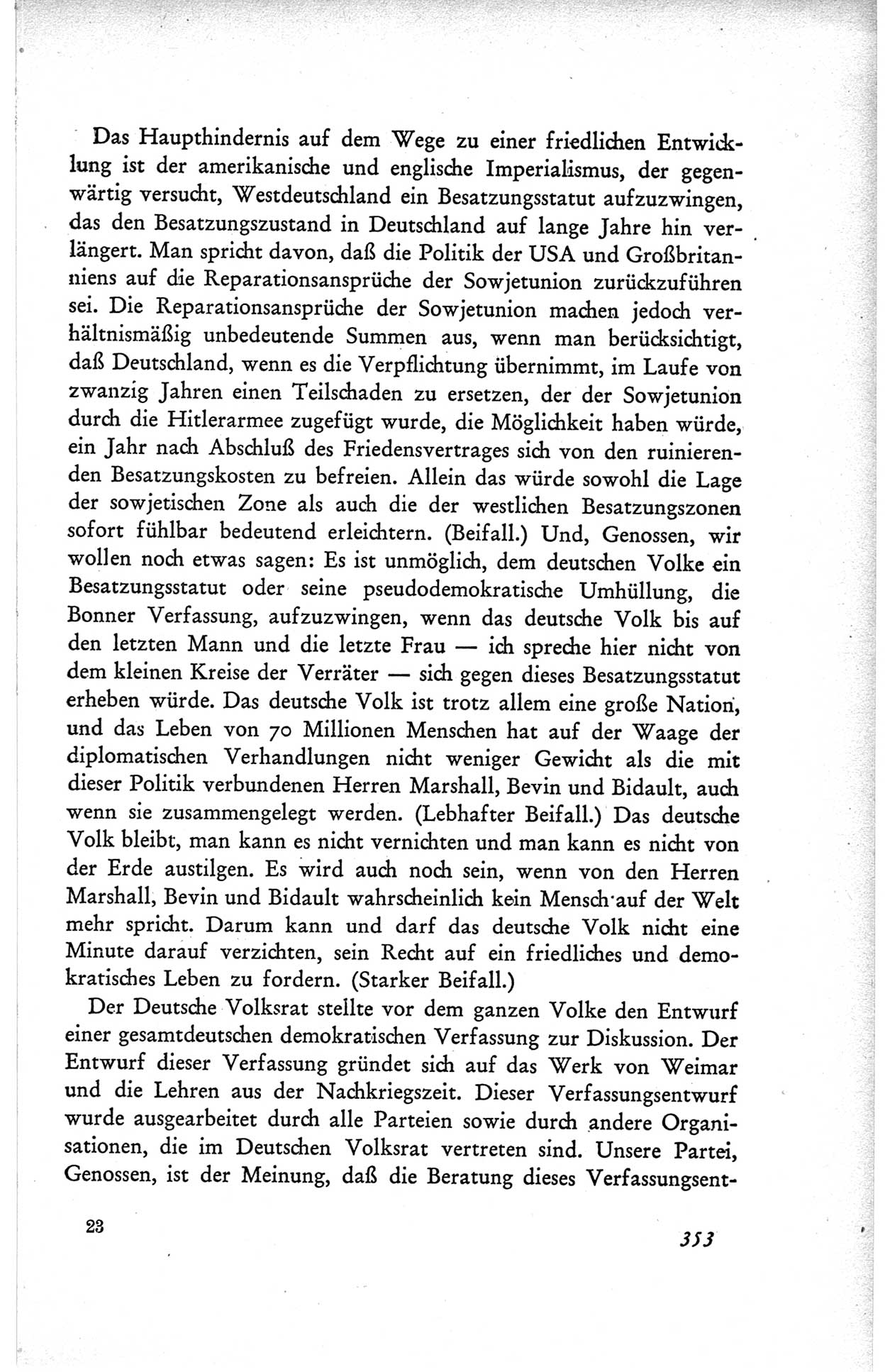 Das Haupthindernis auf dem Wege zu einer friedlichen Entwicklung ist der amerikanische und englische Imperialismus, der gegenwärtig versucht, Westdeutschland ein Besatzungsstatut aufzuzwingen, das den Besatzungszustand in Deutschland auf lange Jahre hin verlängert. Man spricht davon, daß die Politik der USA und Großbritanniens auf die Reparationsansprüche der Sowjetunion zurückzuführen sei. Die Reparationsansprüche der Sowjetunion machen jedoch verhältnismäßig unbedeutende Summen aus, wenn man berücksichtigt, daß Deutschland, wenn es die Verpflichtung übernimmt, im Laufe von zwanzig Jahren einen Teilschaden zu ersetzen, der der Sowjetunion durch die Hitlerarmee zugefügt wurde, die Möglichkeit haben würde, ein Jahr nach Abschluß des Friedensvertrages sich von den ruinierenden Besatzungskosten zu befreien. Allein das würde sowohl die Lage der sowjetischen Zone als auch die der westlichen Besatzungszonen sofort fühlbar bedeutend erleichtern. (Beifall.) Und, Genossen, wir wollen noch etwas sagen: Es ist unmöglich, dem deutschen Volke ein Besatzungsstatut oder seine pseudodemokratische Umhüllung, die Bonner Verfassung, aufzuzwingen, wenn das deutsche Volk bis auf den letzten Mann und die letzte Frau — ich spreche hier nicht von dem kleinen Kreise der Verräter — sich gegen dieses Besatzungsstatut erheben würde. Das deutsche Volk ist trotz allem eine große Nation, und das Leben von 70 Millionen Menschen hat auf der Waage der diplomatischen Verhandlungen nicht weniger Gewicht als die mit dieser Politik verbundenen Herren Marshall, Bevin und Bidault, auch wenn sie zusammengelegt werden. (Lebhafter Beifall.) Das deutsche Volk bleibt, man kann es nicht vernichten und man kann es nicht von der Erde austilgen. Es wird auch noch sein, wenn von den Herren Marshall, Bevin und Bidault wahrscheinlich kein Mensch auf der Welt mehr spricht. Darum kann und darf das deutsche Volk nicht eine Minute darauf verzichten, sein Recht auf ein friedliches und demokratisches Leben zu fordern. (Starker Beifall.)

Der Deutsche Volksrat stellte vor dem ganzen Volke den Entwurf einer gesamtdeutschen demokratischen Verfassung zur Diskussion. Der Entwurf dieser Verfassung gründet sich auf das Werk von Weimar und die Lehren aus der Nachkriegszeit. Dieser Verfassungsentwurf wurde ausgearbeitet durch alle Parteien sowie durch andere Organisationen, die im Deutschen Volksrat vertreten sind. Unsere Partei, Genossen, ist der Meinung, daß die Beratung dieses Verfassungsent-

23

353